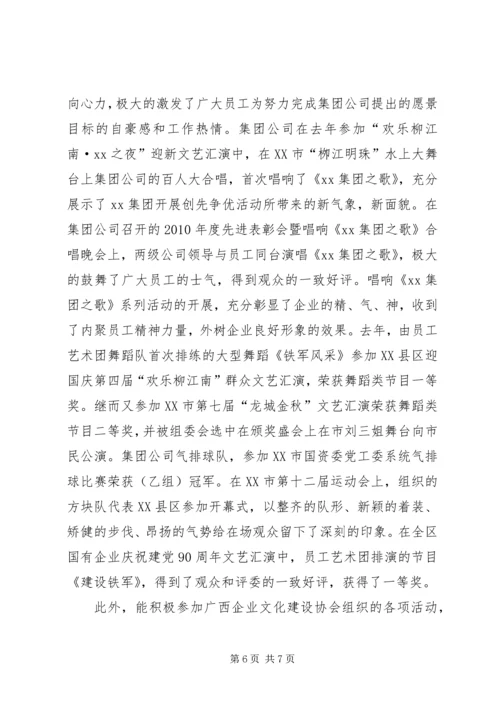 向心力，极大的激发了广大员工为努力完成集团公司提出的愿景目标的自豪感和工作热情。集团公司在去年参加“欢乐柳江南·xx之夜”迎新文艺汇演中，在XX市“柳江明珠”水上大舞台上集团公司的百人大合唱，首次唱响了《xx集团之歌》，充分展示了xx集团开展创先争优活动所带来的新气象，新面貌。在集团公司召开的2010年度先进表彰会暨唱响《xx集团之歌》合唱晚会上，两级公司领导与员工同台演唱《xx集团之歌》，极大的鼓舞了广大员工的士气，得到观众的一致好评。唱响《xx集团之歌》系列活动的开展，充分彰显了企业的精、气、神，收到了内聚员工精神力量，外树企业良好形象的效果。去年，由员工艺术团舞蹈队首次排练的大型舞蹈《铁军风采》参加XX县区迎国庆第四届“欢乐柳江南”群众文艺汇演，荣获舞蹈类节目一等奖。继而又参加XX市第七届“龙城金秋”文艺汇演荣获舞蹈类节目二等奖，并被组委会选中在颁奖盛会上在市刘三姐舞台向市民公演。集团公司气排球队，参加XX市国资委党工委系统气排球比赛荣获（乙组）冠军。在XX市第十二届运动会上，组织的方块队代表XX县区参加开幕式，以整齐的队形、新颖的着装、矫健的步伐、昂扬的气势给在场观众留下了深刻的印象。在全区国有企业庆祝建党90周年文艺汇演中，员工艺术团排演的节目《建设铁军》，得到了观众和评委的一致好评，获得了一等奖。

此外，能积极参加广西企业文化建设协会组织的各项活动，

第6页 共7页